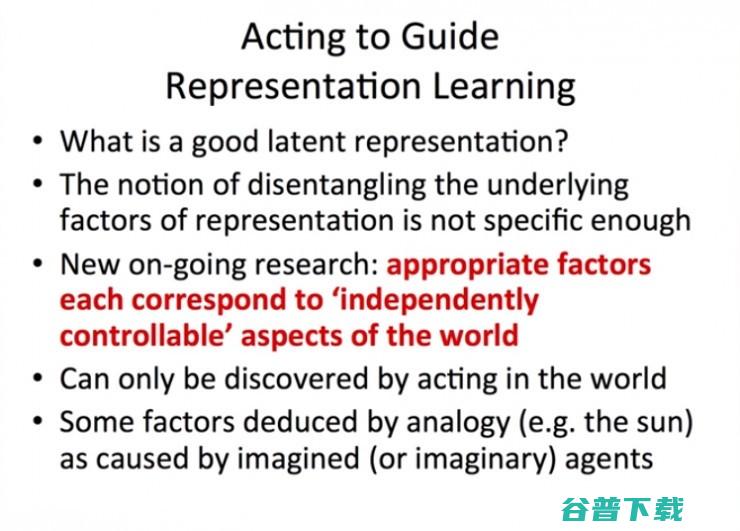 Acting to Guide
Representation Learning

• What is a good latent representation?
• The notion of disentangling the underlying factors of representation is not specific enough
• New on-going research: appropriate factors each correspond to 'independently controllable' aspects of the world
• Can only be discovered by acting in the world
• Some factors deduced by analogy (e.g. the sun) as caused by imagined (or imaginary) agents

谷普下载